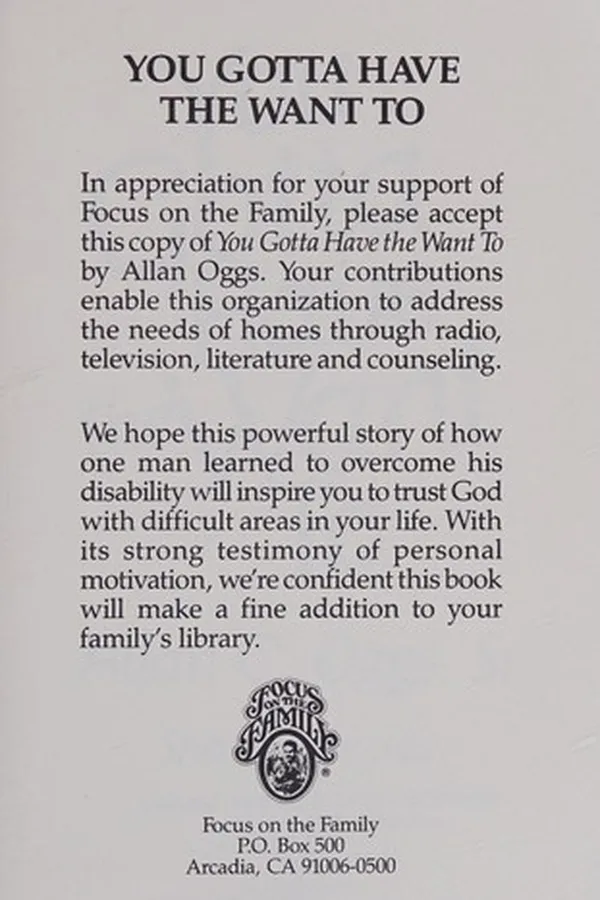 YOU GOTTA HAVE THE WANT TO

In appreciation for your support of Focus on the Family, please accept this copy of You Gotta Have the Want To by Allan Oggs. Your contributions enable this organization to address the needs of homes through radio, television, literature and counseling.

We hope this powerful story of how one man learned to overcome his disability will inspire you to trust God with difficult areas in your life. With its strong testimony of personal motivation, we're confident this book will make a fine addition to your family's library.

FOCUS ON THE FAMILY

Focus on the Family
P.O. Box 500
Arcadia, CA 91006-0500